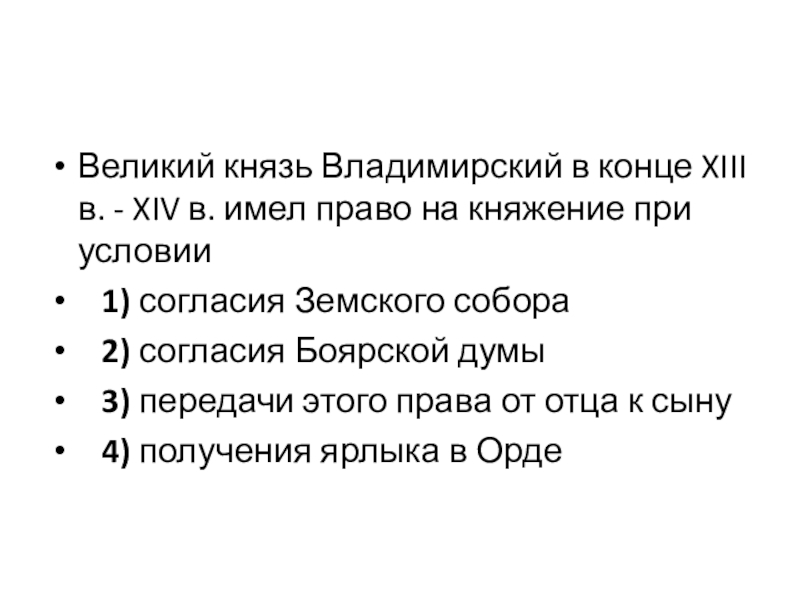 • Великий князь Владимирский в конце XIII в. - XIV в. имел право на княжение при условии

• 1) согласия Земского собора

• 2) согласия Боярской думы

• 3) передачи этого права от отца к сыну

• 4) получения ярлыка в Орде